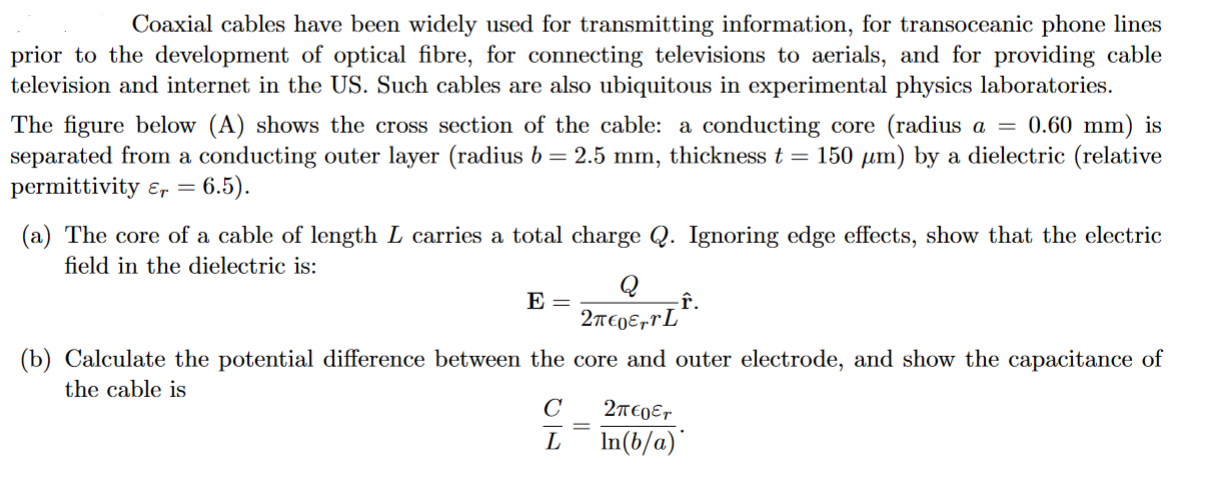 Coaxial cables have been widely used for transmitting information, for transoceanic phone lines prior to the development of optical fibre, for connecting televisions to aerials, and for providing cable television and internet in the US. Such cables are also ubiquitous in experimental physics laboratories.

The figure below (A) shows the cross section of the cable: a conducting core (radius $a = 0.60$ mm) is separated from a conducting outer layer (radius $b = 2.5$ mm, thickness $t = 150$ $\mu$m) by a dielectric (relative permittivity $\varepsilon_r = 6.5$).

(a) The core of a cable of length $L$ carries a total charge $Q$. Ignoring edge effects, show that the electric field in the dielectric is:

$\mathbf{E} = \frac{Q}{2\pi\epsilon_0\varepsilon_r r L}\hat{\mathbf{r}}.$

(b) Calculate the potential difference between the core and outer electrode, and show the capacitance of the cable is

$\frac{C}{L} = \frac{2\pi\epsilon_0\varepsilon_r}{\ln(b/a)}.$